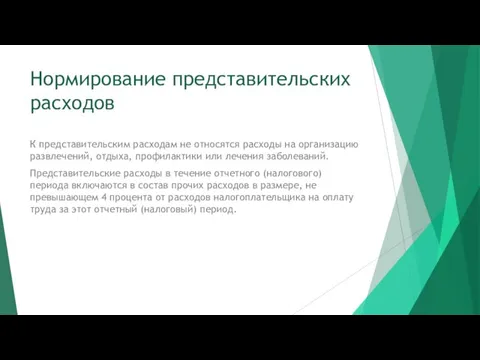 Нормирование представительских расходов

К представительским расходам не относятся расходы на организацию развлечений, отдыха, профилактики или лечения заболеваний.

Представительские расходы в течение отчетного (налогового) периода включаются в состав прочих расходов в размере, не превышающем 4 процента от расходов налогоплательщика на оплату труда за этот отчетный (налоговый) период.